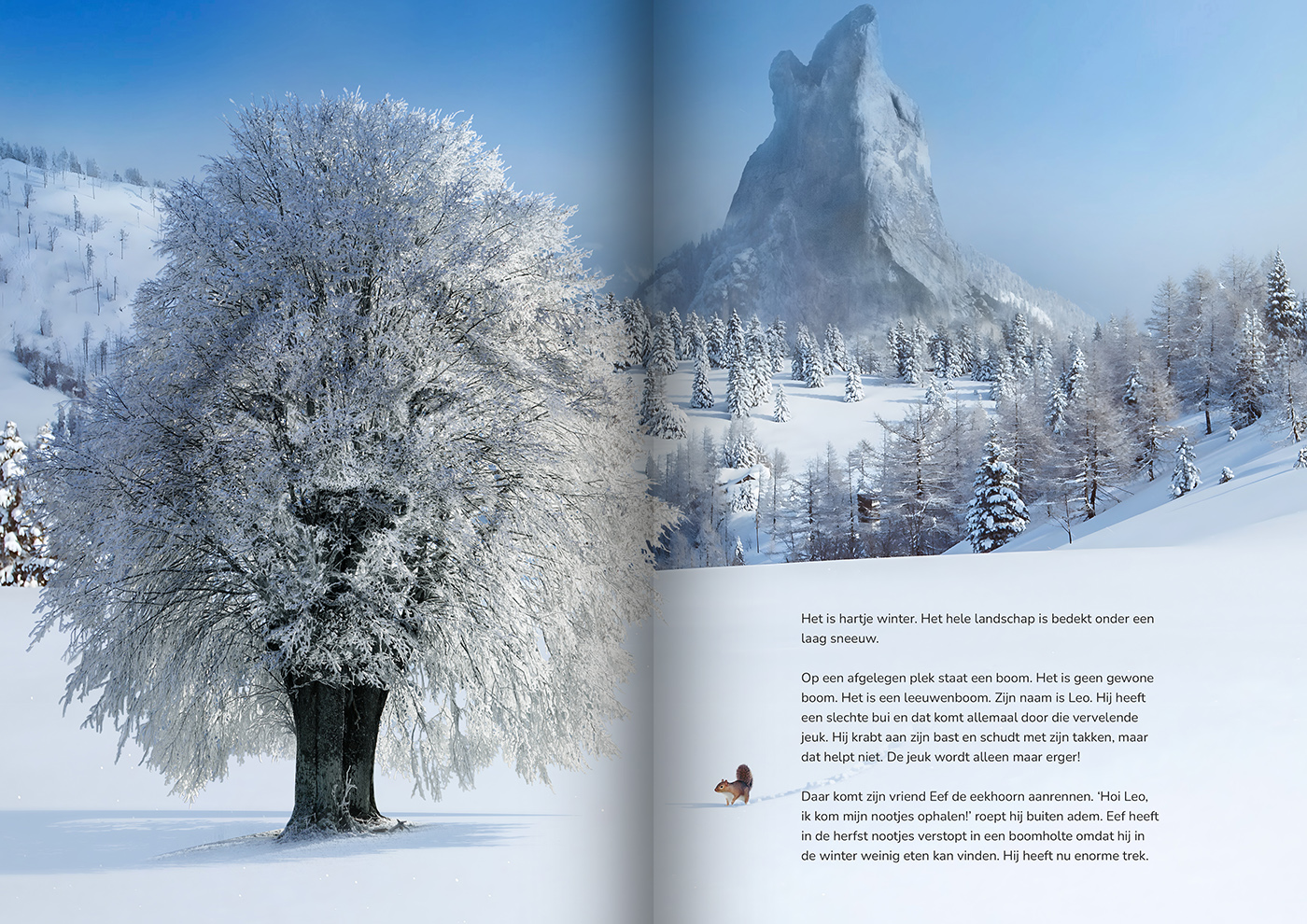 Het is hartje winter. Het hele landschap is bedekt onder een laag sneeuw.

Op een afgelegen plek staat een boom. Het is geen gewone boom. Het is een leeuwenboom. Zijn naam is Leo. Hij heeft een slechte bui en dat komt allemaal door die vervelende jeuk. Hij krabt aan zijn bast en schudt met zijn takken, maar dat helpt niet. De jeuk wordt alleen maar erger!

Daar komt zijn vriend Eef de eekhoorn aanrennen. 'Hoi Leo, ik kom mijn nootjes ophalen!' roept hij buiten adem. Eef heeft in de herfst nootjes verstopt in een boomholte omdat hij in de winter weinig eten kan vinden. Hij heeft nu enorme trek.